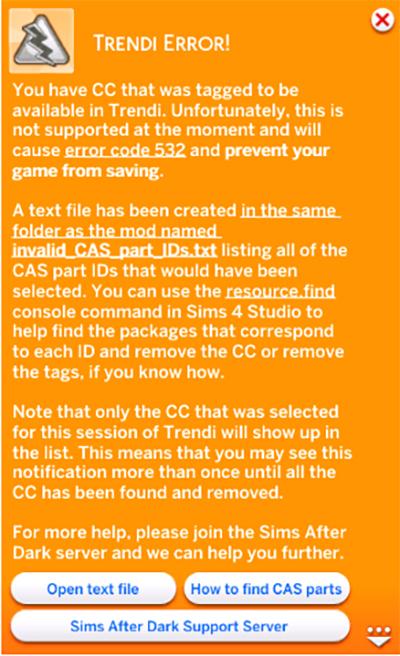 TRENDI ERROR!

You have CC that was tagged to be available in Trendi. Unfortunately, this is not supported at the moment and will cause error code 532 and prevent your game from saving.

A text file has been created in the same folder as the mod named invalid_CAS_part_IDs.txt listing all of the CAS part IDs that would have been selected. You can use the resource.find console command in Sims 4 Studio to help find the packages that correspond to each ID and remove the CC or remove the tags, if you know how.

Note that only the CC that was selected for this session of Trendi will show up in the list. This means that you may see this notification more than once until all the CC has been found and removed.

For more help, please join the Sims After Dark server and we can help you further.

Open text file

How to find CAS parts

Sims After Dark Support Server